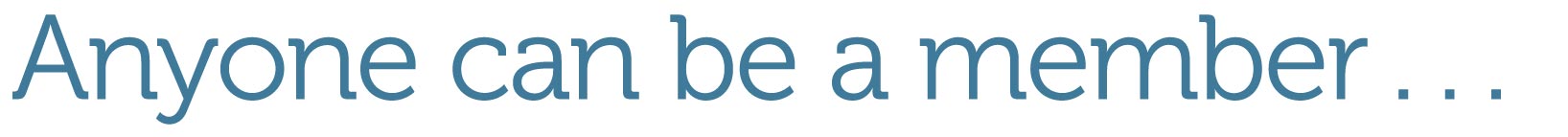 Anyone can be a member . . .